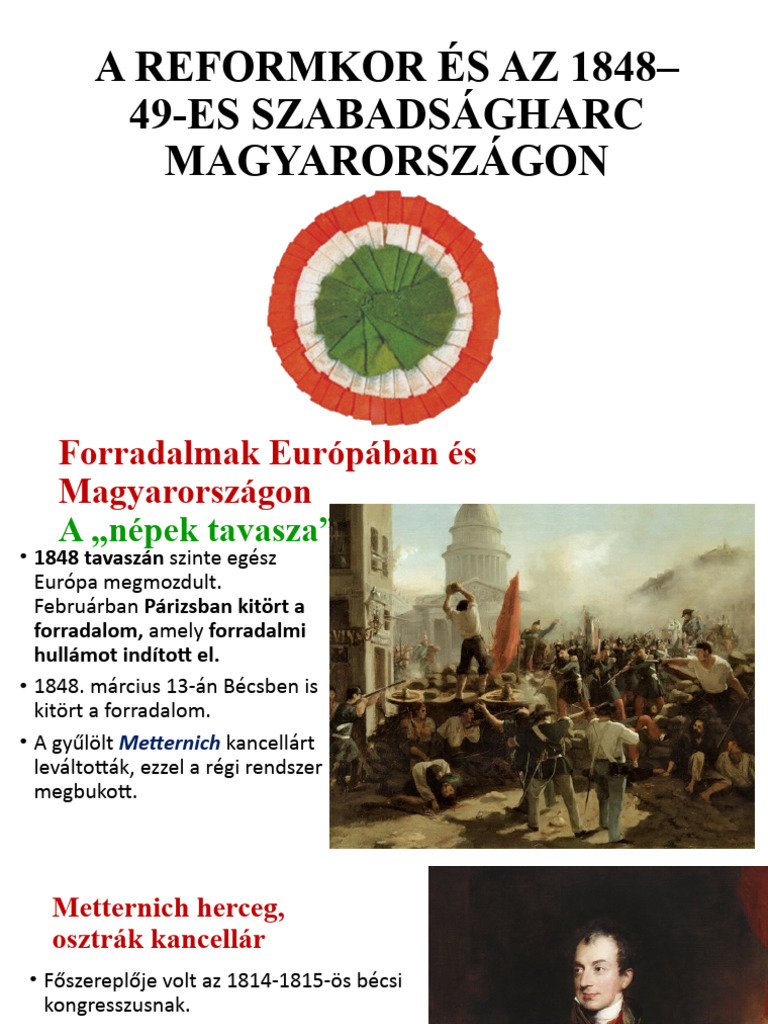 A REFORMKOR ÉS AZ 1848–49-ES SZABADSÁGHARC MAGYARORSZÁGON

Forradalmak Európában és Magyarországon

A „népek tavasza”

• 1848 tavaszán szinte egész Európa megmozdult. Februárban Párizsban kitört a forradalom, amely forradalmi hullámot indított el.

• 1848. március 13-án Bécsben is kitört a forradalom.

• A gyűlölt Metternich kancellárt leváltották, ezzel a régi rendszer megbukott.

Metternich herceg, osztrák kancellár

• Főszereplője volt az 1814-1815-ös bécsi kongresszusnak.